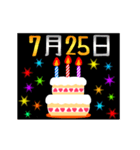 7月25日